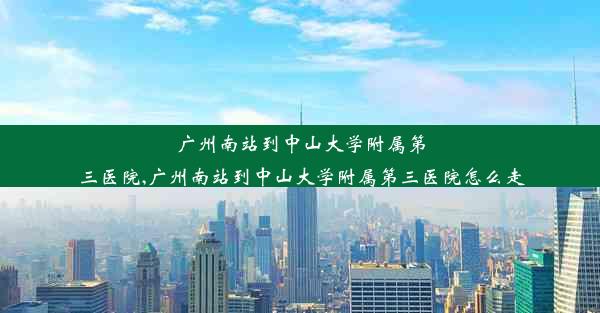 广州南站到中山大学附属第三医院,广州南站到中山大学附属第三医院怎么走